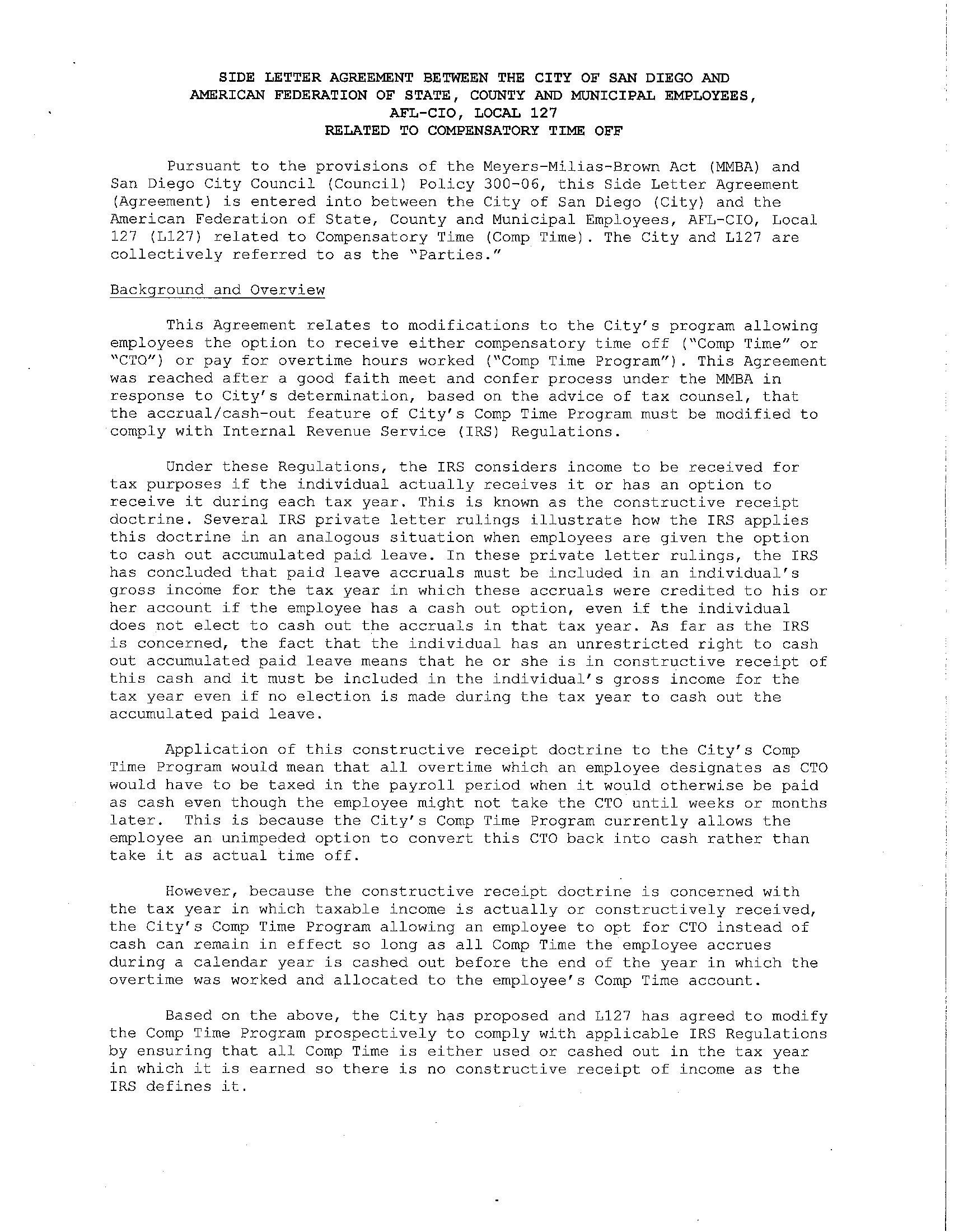 SIDE LETTER AGREEMENT BETWEEN THE CITY OF SAN DIEGO AND AMERICAN FEDERATION OF STATE, COUNTY AND MUNICIPAL EMPLOYEES, AFL-CIO, LOCAL 127
RELATED TO COMPENSATORY TIME OFF

Pursuant to the provisions of the Meyers-Milias-Brown Act (MMBA) and San Diego City Council (Council) Policy 300-06, this Side Letter Agreement (Agreement) is entered into between the City of San Diego (City) and the American Federation of State, County and Municipal Employees, AFL-CIO, Local 127 (L127) related to Compensatory Time (Comp Time). The City and L127 are collectively referred to as the "Parties."

Background and Overview

This Agreement relates to modifications to the City's program allowing employees the option to receive either compensatory time off ("Comp Time" or "CTO") or pay for overtime hours worked ("Comp Time Program"). This Agreement was reached after a good faith meet and confer process under the MMBA in response to City's determination, based on the advice of tax counsel, that the accrual/cash-out feature of City's Comp Time Program must be modified to comply with Internal Revenue Service (IRS) Regulations.

Under these Regulations, the IRS considers income to be received for tax purposes if the individual actually receives it or has an option to receive it during each tax year. This is known as the constructive receipt doctrine. Several IRS private letter rulings illustrate how the IRS applies this doctrine in an analogous situation when employees are given the option to cash out accumulated paid leave. In these private letter rulings, the IRS has concluded that paid leave accruals must be included in an individual's gross income for the tax year in which these accruals were credited to his or her account if the employee has a cash out option, even if the individual does not elect to cash out the accruals in that tax year. As far as the IRS is concerned, the fact that the individual has an unrestricted right to cash out accumulated paid leave means that he or she is in constructive receipt of this cash and it must be included in the individual's gross income for the tax year even if no election is made during the tax year to cash out the accumulated paid leave.

Application of this constructive receipt doctrine to the City's Comp Time Program would mean that all overtime which an employee designates as CTO would have to be taxed in the payroll period when it would otherwise be paid as cash even though the employee might not take the CTO until weeks or months later. This is because the City's Comp Time Program currently allows the employee an unimpeded option to convert this CTO back into cash rather than take it as actual time off.

However, because the constructive receipt doctrine is concerned with the tax year in which taxable income is actually or constructively received, the City's Comp Time Program allowing an employee to opt for CTO instead of cash can remain in effect so long as all Comp Time the employee accrues during a calendar year is cashed out before the end of the year in which the overtime was worked and allocated to the employee's Comp Time account.

Based on the above, the City has proposed and L127 has agreed to modify the Comp Time Program prospectively to comply with applicable IRS Regulations by ensuring that all Comp Time is either used or cashed out in the tax year in which it is earned so there is no constructive receipt of income as the IRS defines it.